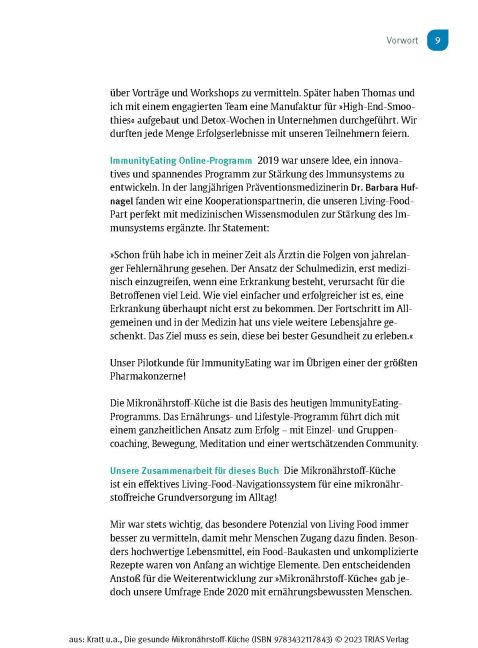 Vorwort 9

über Vorträge und Workshops zu vermitteln. Später haben Thomas und ich mit einem engagierten Team eine Manufaktur für »High-End-Smoothies« aufgebaut und Detox-Wochen in Unternehmen durchgeführt. Wir durften jede Menge Erfolgserlebnisse mit unseren Teilnehmern feiern.

ImmunityEating Online-Programm 2019 war unsere Idee, ein innovatives und spannendes Programm zur Stärkung des Immunsystems zu entwickeln. In der langjährigen Präventionsmedizinerin Dr. Barbara Hufnagel fanden wir eine Kooperationspartnerin, die unseren Living-Food-Part perfekt mit medizinischen Wissensmodulen zur Stärkung des Immunsystems ergänzte. Ihr Statement:

»Schon früh habe ich in meiner Zeit als Ärztin die Folgen von jahrelanger Fehlernährung gesehen. Der Ansatz der Schulmedizin, erst medizinisch einzugreifen, wenn eine Erkrankung besteht, verursacht für die Betroffenen viel Leid. Wie viel einfacher und erfolgreicher ist es, eine Erkrankung überhaupt nicht erst zu bekommen. Der Fortschritt im Allgemeinen und in der Medizin hat uns viele weitere Lebensjahre geschenkt. Das Ziel muss es sein, diese bei bester Gesundheit zu erleben.«

Unser Pilotkunde für ImmunityEating war im Übrigen einer der größten Pharmakonzerne!

Die Mikronährstoff-Küche ist die Basis des heutigen ImmunityEating-Programms. Das Ernährungs- und Lifestyle-Programm führt dich mit einem ganzheitlichen Ansatz zum Erfolg – mit Einzel- und Gruppencoaching, Bewegung, Meditation und einer wertschätzenden Community.

Unsere Zusammenarbeit für dieses Buch Die Mikronährstoff-Küche ist ein effektives Living-Food-Navigationssystem für eine mikronährstoffreiche Grundversorgung im Alltag!

Mir war stets wichtig, das besondere Potenzial von Living Food immer besser zu vermitteln, damit mehr Menschen Zugang dazu finden. Besonders hochwertige Lebensmittel, ein Food-Baukasten und unkomplizierte Rezepte waren von Anfang an wichtige Elemente. Den entscheidenden Anstoß für die Weiterentwicklung zur »Mikronährstoff-Küche« gab jedoch unsere Umfrage Ende 2020 mit ernährungsbewussten Menschen.

aus: Kratt u.a., Die gesunde Mikronährstoff-Küche (ISBN 9783432117843) © 2023 TRIAS Verlag